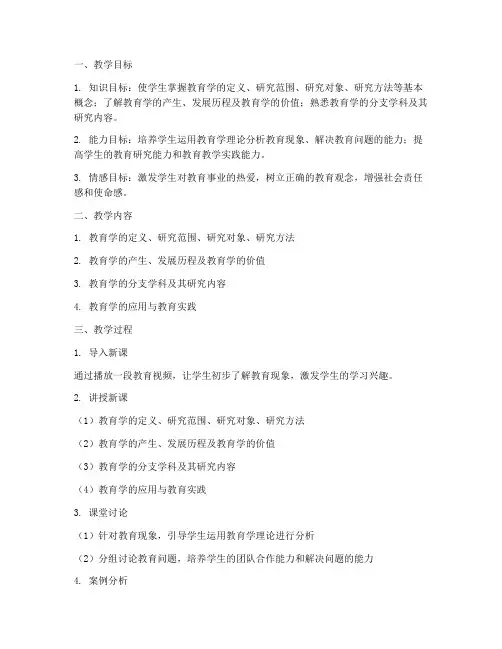 一、教学目标

1. 知识目标：使学生掌握教育学的定义、研究范围、研究对象、研究方法等基本概念；了解教育学的产生、发展历程及教育学的价值；熟悉教育学的分支学科及其研究内容。

2. 能力目标：培养学生运用教育学理论分析教育现象、解决教育问题的能力；提高学生的教育研究能力和教育教学实践能力。

3. 情感目标：激发学生对教育事业的热爱，树立正确的教育观念，增强社会责任感和使命感。

二、教学内容

1. 教育学的定义、研究范围、研究对象、研究方法

2. 教育学的产生、发展历程及教育学的价值

3. 教育学的分支学科及其研究内容

4. 教育学的应用与教育实践

三、教学过程

1. 导入新课

通过播放一段教育视频，让学生初步了解教育现象，激发学生的学习兴趣。

2. 讲授新课

（1）教育学的定义、研究范围、研究对象、研究方法

（2）教育学的产生、发展历程及教育学的价值

（3）教育学的分支学科及其研究内容

（4）教育学的应用与教育实践

3. 课堂讨论

（1）针对教育现象，引导学生运用教育学理论进行分析

（2）分组讨论教育问题，培养学生的团队合作能力和解决问题的能力

4. 案例分析